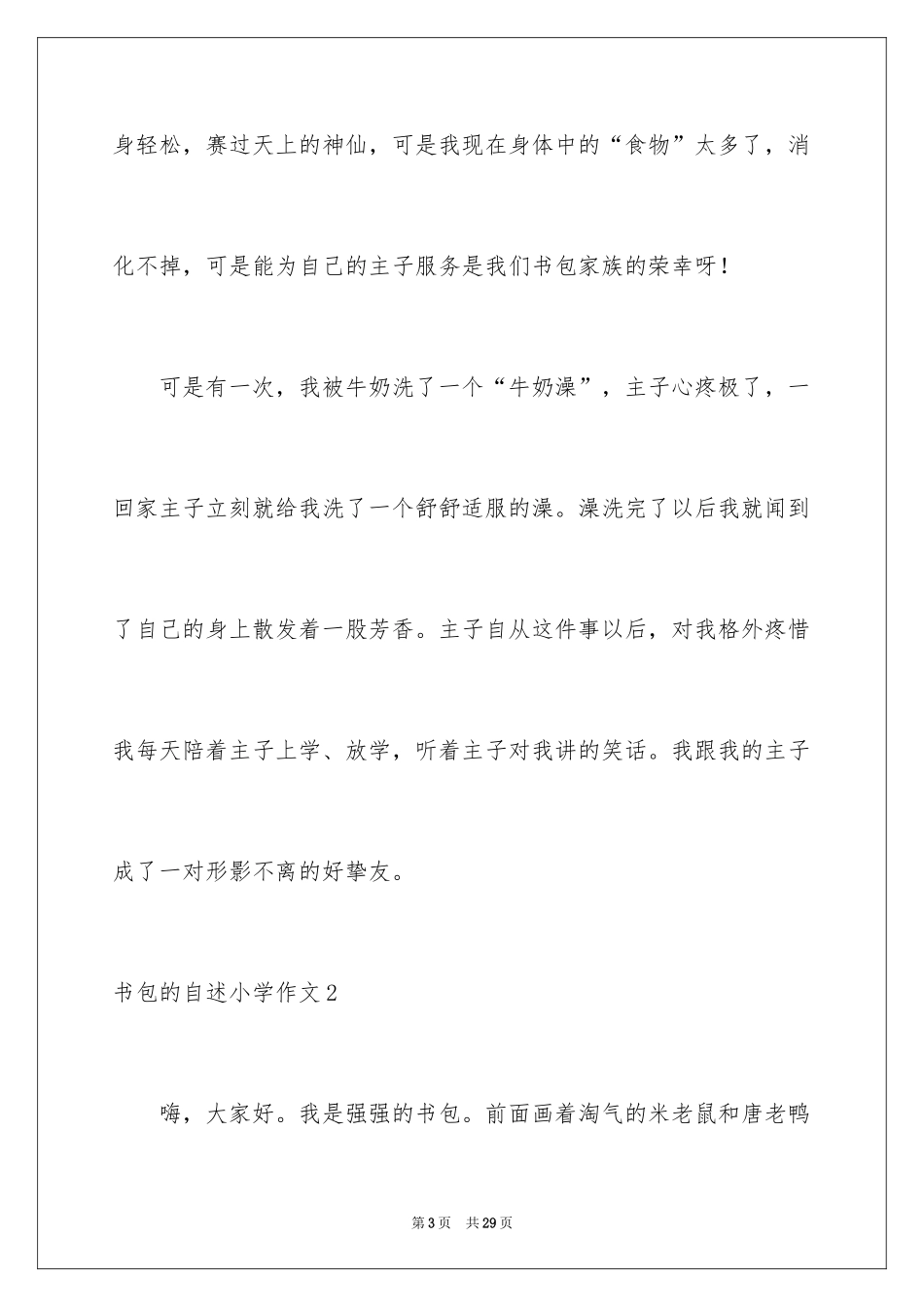 身轻松，赛过天上的神仙，可是我现在身体中的“食物”太多了，消化不掉，可是能为自己的主子服务是我们书包家族的荣幸呀！

可是有一次，我被牛奶洗了一个“牛奶澡”，主子心疼极了，一回家主子立刻就给我洗了一个舒舒适服的澡。澡洗完了以后我就闻到了自己的身上散发着一股芳香。主子自从这件事以后，对我格外疼惜我每天陪着主子上学、放学，听着主子对我讲的笑话。我跟我的主子成了一对形影不离的好挚友。

书包的自述小学作文2

嗨，大家好。我是强强的书包。前面画着淘气的米老鼠和唐老鸭

第3页　共29页